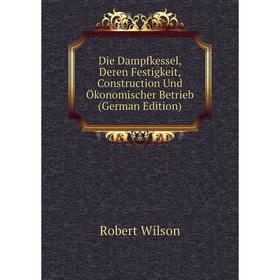 Die Dampfkessel, Deren Festigkeit, Construction Und Ökonomischer Betrieb (German Edition)

Robert Wilson